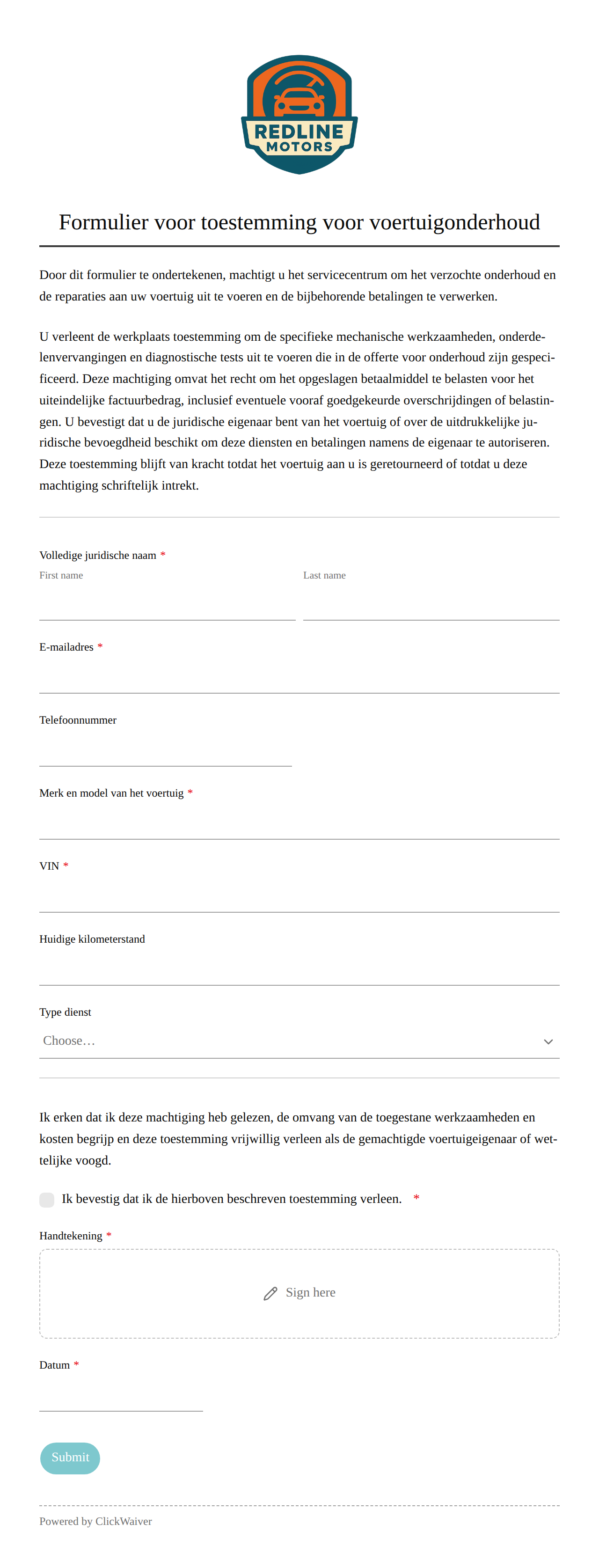 REDLINE MOTORS

Formulier voor toestemming voor voertuigonderhoud

Door dit formulier te ondertekenen, machtigt u het servicecentrum om het verzochte onderhoud en de reparaties aan uw voertuig uit te voeren en de bijbehorende betalingen te verwerken.

U verleent de werkplaats toestemming om de specifieke mechanische werkzaamheden, onderdelenvervangingen en diagnostische tests uit te voeren die in de offerte voor onderhoud zijn gespecificeerd. Deze machtiging omvat het recht om het opgeslagen betaalmiddel te belasten voor het uiteindelijke factuurbedrag, inclusief eventuele vooraf goedgekeurde overschrijdingen of belastingen. U bevestigt dat u de juridische eigenaar bent van het voertuig of over de uitdrukkelijke juridische bevoegdheid beschikt om deze diensten en betalingen namens de eigenaar te autoriseren. Deze toestemming blijft van kracht totdat het voertuig aan u is geretourneerd of totdat u deze machtiging schriftelijk intrekt.

Volledige juridische naam *
First name
Last name

E-mailadres *

Telefoonnummer

Merk en model van het voertuig *

VIN *

Huidige kilometerstand

Type dienst
Choose…

Ik erken dat ik deze machtiging heb gelezen, de omvang van de toegestane werkzaamheden en kosten begrijp en deze toestemming vrijwillig verleen als de gemachtigde voertuigeigenaar of wettelijke voogd.

Ik bevestig dat ik de hierboven beschreven toestemming verleen. *

Handtekening *
Sign here

Datum *

Submit

Powered by ClickWaiver